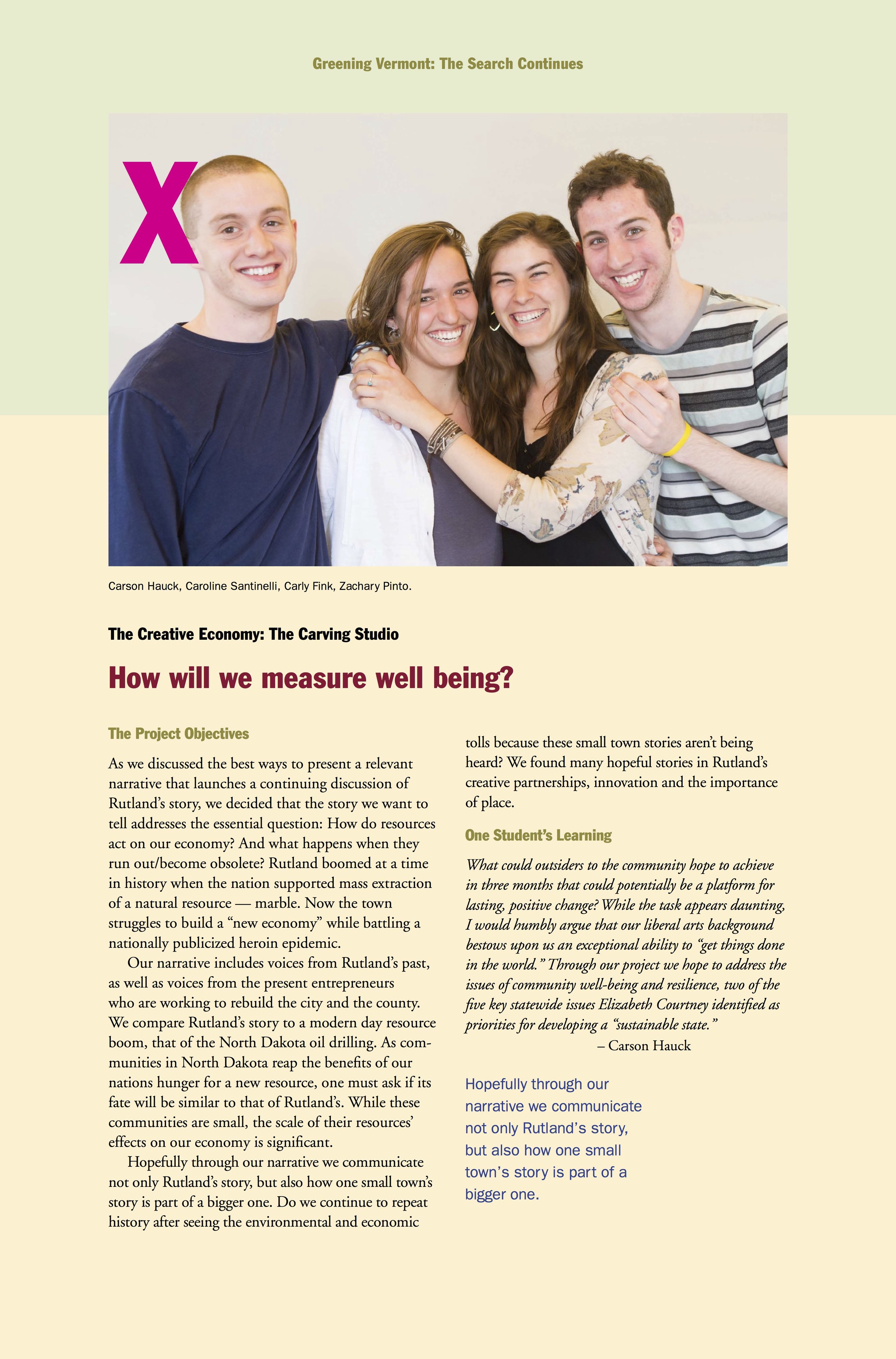 Greening Vermont: The Search Continues

X

Carson Hauck, Caroline Santinelli, Carly Fink, Zachary Pinto.

The Creative Economy: The Carving Studio

How will we measure well being?

The Project Objectives

As we discussed the best ways to present a relevant narrative that launches a continuing discussion of Rutland's story, we decided that the story we want to tell addresses the essential question: How do resources act on our economy? And what happens when they run out/become obsolete? Rutland boomed at a time in history when the nation supported mass extraction of a natural resource — marble. Now the town struggles to build a "new economy" while battling a nationally publicized heroin epidemic.

Our narrative includes voices from Rutland's past, as well as voices from the present entrepreneurs who are working to rebuild the city and the county. We compare Rutland's story to a modern day resource boom, that of the North Dakota oil drilling. As communities in North Dakota reap the benefits of our nations hunger for a new resource, one must ask if its fate will be similar to that of Rutland's. While these communities are small, the scale of their resources' effects on our economy is significant.

Hopefully through our narrative we communicate not only Rutland's story, but also how one small town's story is part of a bigger one. Do we continue to repeat history after seeing the environmental and economic tolls because these small town stories aren't being heard? We found many hopeful stories in Rutland's creative partnerships, innovation and the importance of place.

One Student's Learning

What could outsiders to the community hope to achieve in three months that could potentially be a platform for lasting, positive change? While the task appears daunting, I would humbly argue that our liberal arts background bestows upon us an exceptional ability to "get things done in the world." Through our project we hope to address the issues of community well-being and resilience, two of the five key statewide issues Elizabeth Courtney identified as priorities for developing a "sustainable state."
– Carson Hauck

Hopefully through our narrative we communicate not only Rutland's story, but also how one small town's story is part of a bigger one.